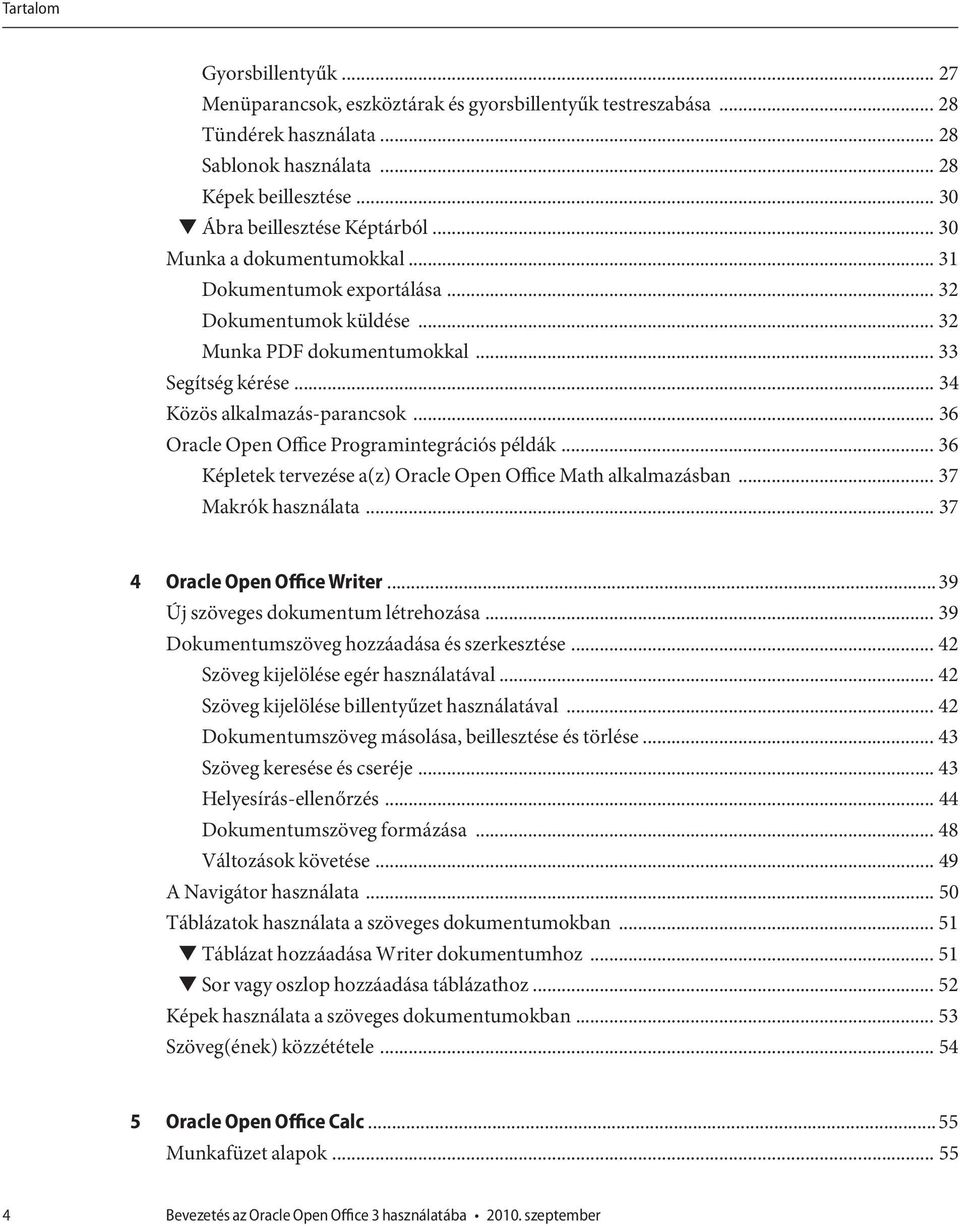 Tartalom

Gyorsbillentyűk ... 27
Menüparancsok, eszköztárak és gyorsbillentyűk testreszabása ... 28
Tündérek használata ... 28
Sablonok használata ... 28
Képek beillesztése ... 30
▼ Ábra beillesztése Képtárból ... 30
Munka a dokumentumokkal ... 31
Dokumentumok exportálása ... 32
Dokumentumok küldése ... 32
Munka PDF dokumentumokkal ... 33
Segítség kérése ... 34
Közös alkalmazás-parancsok ... 36
Oracle Open Office Programintegrációs példák ... 36
Képletek tervezése a(z) Oracle Open Office Math alkalmazásban ... 37
Makrók használata ... 37

4 Oracle Open Office Writer ... 39
Új szöveges dokumentum létrehozása ... 39
Dokumentumszöveg hozzáadása és szerkesztése ... 42
Szöveg kijelölése egér használatával ... 42
Szöveg kijelölése billentyűzet használatával ... 42
Dokumentumszöveg másolása, beillesztése és törlése ... 43
Szöveg keresése és cseréje ... 43
Helyesírás-ellenőrzés ... 44
Dokumentumszöveg formázása ... 48
Változások követése ... 49
A Navigátor használata ... 50
Táblázatok használata a szöveges dokumentumokban ... 51
▼ Táblázat hozzáadása Writer dokumentumhoz ... 51
▼ Sor vagy oszlop hozzáadása táblázathoz ... 52
Képek használata a szöveges dokumentumokban ... 53
Szöveg(ének) közzététele ... 54

5 Oracle Open Office Calc ... 55
Munkafüzet alapok ... 55

4 Bevezetés az Oracle Open Office 3 használatába • 2010. szeptember